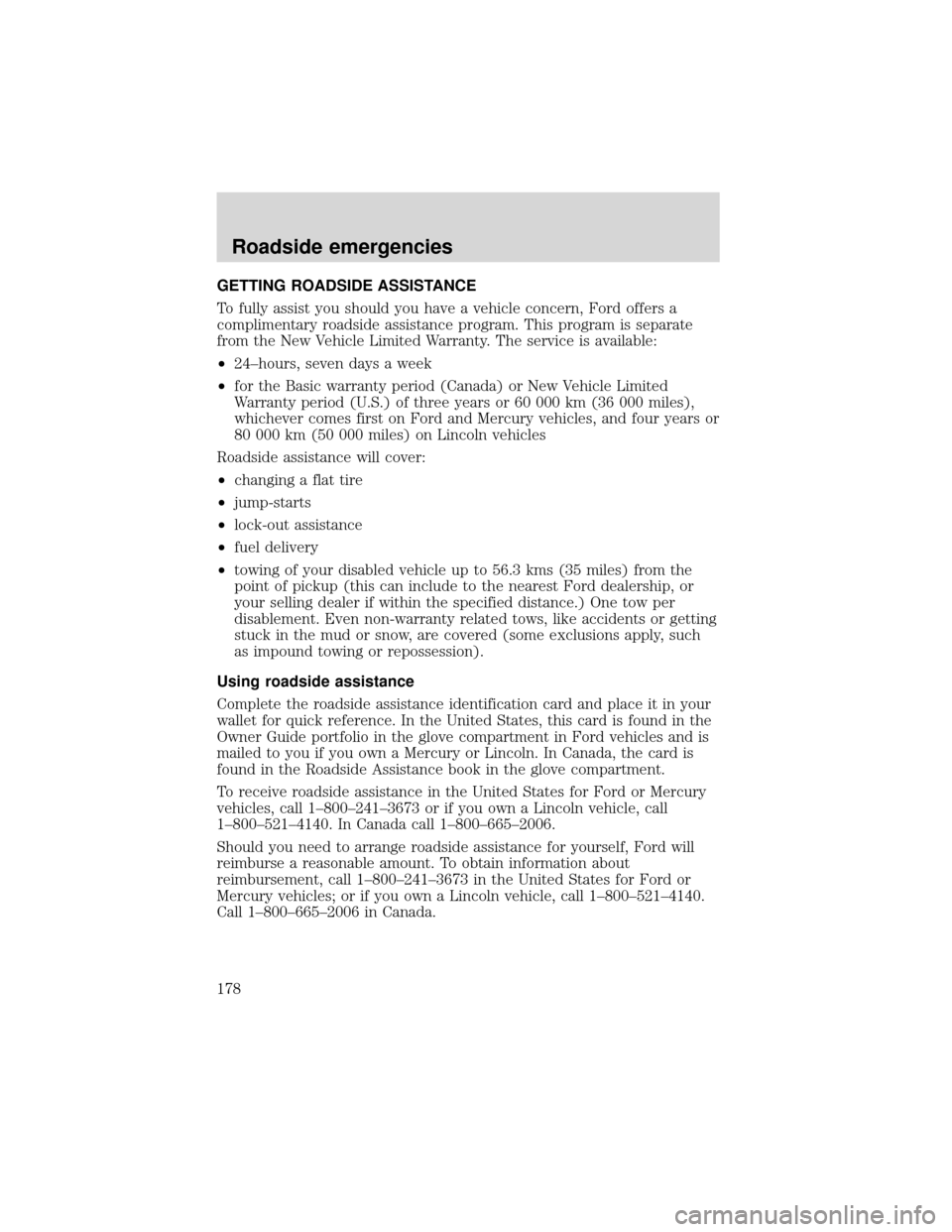 Roadside emergencies

GETTING ROADSIDE ASSISTANCE

To fully assist you should you have a vehicle concern, Ford offers a complimentary roadside assistance program. This program is separate from the New Vehicle Limited Warranty. The service is available:

•24–hours, seven days a week

•for the Basic warranty period (Canada) or New Vehicle Limited Warranty period (U.S.) of three years or 60 000 km (36 000 miles), whichever comes first on Ford and Mercury vehicles, and four years or 80 000 km (50 000 miles) on Lincoln vehicles

Roadside assistance will cover:

•changing a flat tire

•jump-starts

•lock-out assistance

•fuel delivery

•towing of your disabled vehicle up to 56.3 kms (35 miles) from the point of pickup (this can include to the nearest Ford dealership, or your selling dealer if within the specified distance.) One tow per disablement. Even non-warranty related tows, like accidents or getting stuck in the mud or snow, are covered (some exclusions apply, such as impound towing or repossession).

Using roadside assistance

Complete the roadside assistance identification card and place it in your wallet for quick reference. In the United States, this card is found in the Owner Guide portfolio in the glove compartment in Ford vehicles and is mailed to you if you own a Mercury or Lincoln. In Canada, the card is found in the Roadside Assistance book in the glove compartment.

To receive roadside assistance in the United States for Ford or Mercury vehicles, call 1–800–241–3673 or if you own a Lincoln vehicle, call 1–800–521–4140. In Canada call 1–800–665–2006.

Should you need to arrange roadside assistance for yourself, Ford will reimburse a reasonable amount. To obtain information about reimbursement, call 1–800–241–3673 in the United States for Ford or Mercury vehicles; or if you own a Lincoln vehicle, call 1–800–521–4140. Call 1–800–665–2006 in Canada.

178

carmanualsonline.info